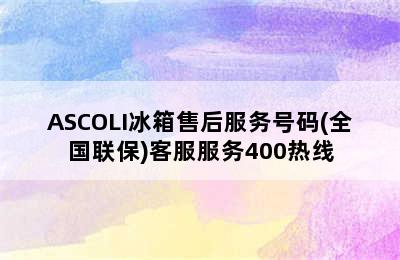 ASCOLI冰箱售后服务号码(全国联保)客服服务400热线